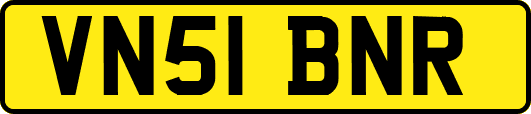 VN51 BNR